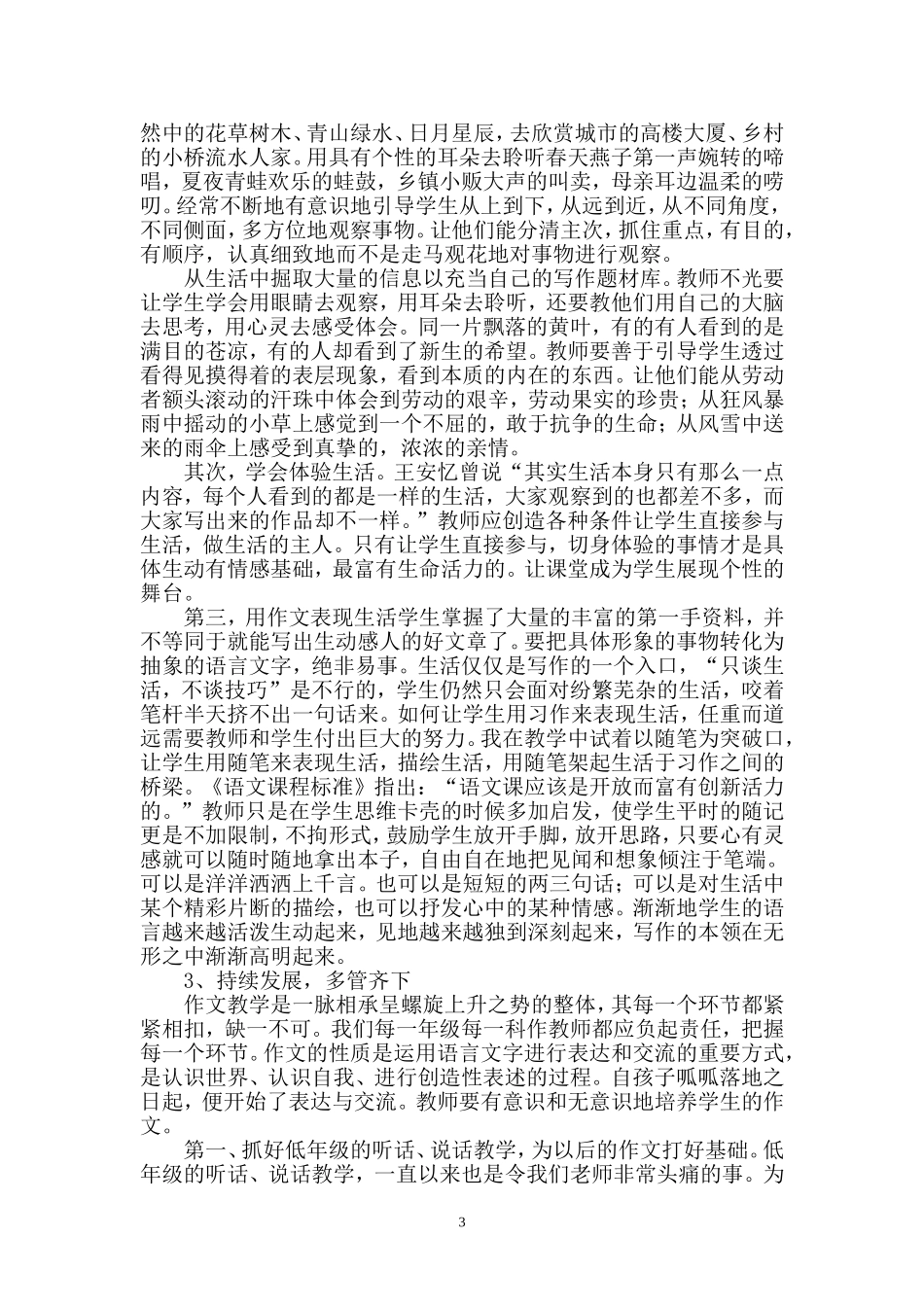 然中的花草树木、青山绿水、日月星辰，去欣赏城市的高楼大厦、乡村的小桥流水人家。用具有个性的耳朵去聆听春天燕子第一声婉转的啼唱，夏夜青蛙欢乐的蛙鼓，乡镇小贩大声的叫卖，母亲耳边温柔的唠叨。经常不断地有意识地引导学生从上到下，从远到近，从不同角度，不同侧面，多方位地观察事物。让他们能分清主次，抓住重点，有目的，有顺序，认真细致地而不是走马观花地对事物进行观察。

从生活中掘取大量的信息以充当自己的写作题材库。教师不光要让学生学会用眼睛去观察，用耳朵去聆听，还要教他们用自己的大脑去思考，用心灵去感受体会。同一片飘落的黄叶，有的有人看到的是满目的苍凉，有的人却看到了新生的希望。教师要善于引导学生透过看得见摸得着的表层现象，看到本质的内在的东西。让他们能从劳动者额头滚动的汗珠中体会到劳动的艰辛，劳动果实的珍贵；从狂风暴雨中摇动的小草上感觉到一个不屈的，敢于抗争的生命；从风雪中送来的雨伞上感受到真挚的，浓浓的亲情。

其次，学会体验生活。王安忆曾说“其实生活本身只有那么一点内容，每个人看到的都是一样的生活，大家观察到的也都差不多，而大家写出来的作品却不一样。”教师应创造各种条件让学生直接参与生活，做生活的主人。只有让学生直接参与，切身体验的事情才是具体生动有情感基础，最富有生命活力的。让课堂成为学生展现个性的舞台。

第三，用作文表现生活学生掌握了大量的丰富的第一手资料，并不等同于就能写出生动感人的好文章了。要把具体形象的事物转化为抽象的语言文字，绝非易事。生活仅仅是写作的一个入口，“只谈生活，不谈技巧”是不行的，学生仍然只会面对纷繁芜杂的生活，咬着笔杆半天挤不出一句话来。如何让学生用习作来表现生活，任重而道远需要教师和学生付出巨大的努力。我在教学中试着以随笔为突破口，让学生用随笔来表现生活，描绘生活，用随笔架起生活于习作之间的桥梁。《语文课程标准》指出：“语文课应该是开放而富有创新活力的。”教师只是在学生思维卡壳的时候多加启发，使学生平时的随记更是不加限制，不拘形式，鼓励学生放开手脚，放开思路，只要心有灵感就可以随时随地拿出本子，自由自在地把见闻和想象倾注于笔端。可以是洋洋洒洒上千言。也可以是短短的两三句话；可以是对生活中某个精彩片断的描绘，也可以抒发心中的某种情感。渐渐地学生的语言越来越活泼生动起来，见地越来越独到深刻起来，写作的本领在无形之中渐渐高明起来。

3、持续发展，多管齐下

作文教学是一脉相承呈螺旋上升之势的整体，其每一个环节都紧紧相扣，缺一不可。我们每一年级每一科作教师都应负起责任，把握每一个环节。作文的性质是运用语言文字进行表达和交流的重要方式，是认识世界、认识自我、进行创造性表述的过程。自孩子呱呱落地之日起，便开始了表达与交流。教师要有意识和无意识地培养学生的作文。

第一、抓好低年级的听话、说话教学，为以后的作文打好基础。低年级的听话、说话教学，一直以来也是令我们老师非常头痛的事。为

3